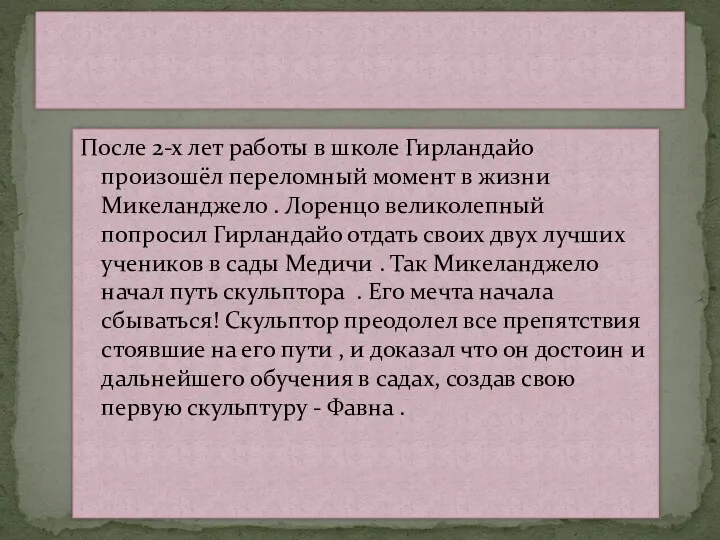 После 2-х лет работы в школе Гирландайо произошёл переломный момент в жизни Микеланджело . Лоренцо великолепный попросил Гирландайо отдать своих двух лучших учеников в сады Медичи . Так Микеланджело начал путь скульптора . Его мечта начала сбываться! Скульптор преодолел все препятствия стоявшие на его пути , и доказал что он достоин и дальнейшего обучения в садах, создав свою первую скульптуру - Фавна .